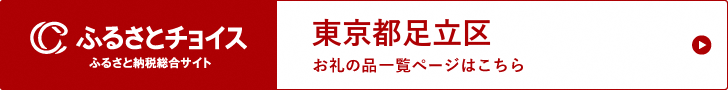 ふるさとチョイス
ふるさと納税総合サイト

東京都足立区
お礼の品一覧ページはこちら